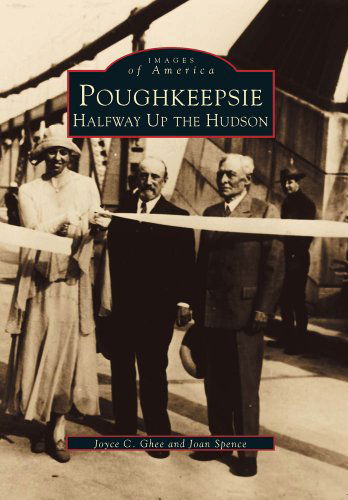 IMAGES
of America

POUGHKEEPSIE
HALFWAY UP THE HUDSON

Joyce C. Ghee and Joan Spence